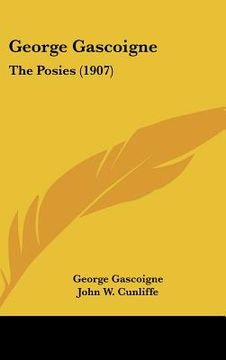 George Gascoigne

The Posies (1907)

George Gascoigne
John W. Cunliffe